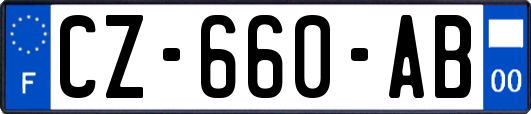 F
CZ-660-AB
00